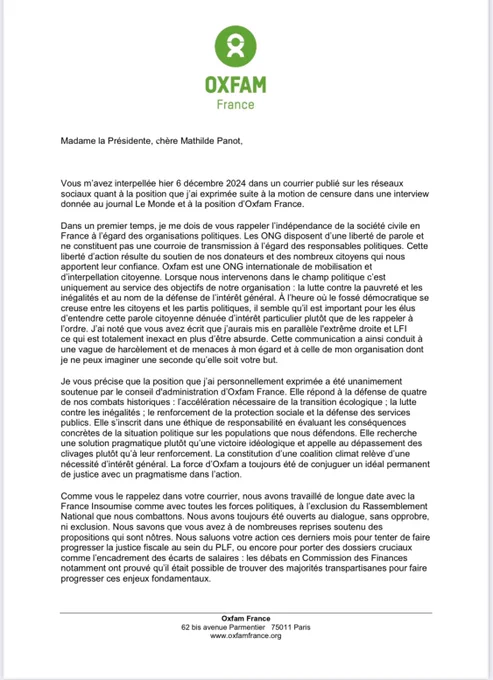 OXFAM
France

Madame la Présidente, chère Mathilde Panot,

Vous m'avez interpellée hier 6 décembre 2024 dans un courrier publié sur les réseaux sociaux quant à la position que j'ai exprimée suite à la motion de censure dans une interview donnée au journal Le Monde et à la position d'Oxfam France.

Dans un premier temps, je me dois de vous rappeler l'indépendance de la société civile en France à l'égard des organisations politiques. Les ONG disposent d'une liberté de parole et ne constituent pas une courroie de transmission à l'égard des responsables politiques. Cette liberté d'action résulte du soutien de nos donateurs et des nombreux citoyens qui nous apportent leur confiance. Oxfam est une ONG internationale de mobilisation et d'interpellation citoyenne. Lorsque nous intervenons dans le champ politique c'est uniquement au service des objectifs de notre organisation : la lutte contre la pauvreté et les inégalités et au nom de la défense de l'intérêt général. À l'heure où le fossé démocratique se creuse entre les citoyens et les partis politiques, il semble qu'il est important pour les élus d'entendre cette parole citoyenne dénuée d'intérêt particulier plutôt que de les rappeler à l'ordre. J'ai noté que vous avez écrit que j'aurais mis en parallèle l'extrême droite et LFI ce qui est totalement inexact en plus d'être absurde. Cette communication a ainsi conduit à une vague de harcèlement et de menaces à mon égard et à celle de mon organisation dont je ne peux imaginer une seconde qu'elle soit votre but.

Je vous précise que la position que j'ai personnellement exprimée a été unanimement soutenue par le conseil d'administration d'Oxfam France. Elle répond à la défense de quatre de nos combats historiques : l'accélération nécessaire de la transition écologique ; la lutte contre les inégalités ; le renforcement de la protection sociale et la défense des services publics. Elle s'inscrit dans une éthique de responsabilité en évaluant les conséquences concrètes de la situation politique sur les populations que nous défendons. Elle recherche une solution pragmatique plutôt qu'une victoire idéologique et appelle au dépassement des clivages plutôt qu'à leur renforcement. La constitution d'une coalition climat relève d'une nécessité d'intérêt général. La force d'Oxfam a toujours été de conjuguer un idéal permanent de justice avec un pragmatisme dans l'action.

Comme vous le rappelez dans votre courrier, nous avons travaillé de longue date avec la France Insoumise comme avec toutes les forces politiques, à l'exclusion du Rassemblement National que nous combattons. Nous avons toujours été ouverts au dialogue, sans opprobre, ni exclusion. Nous savons que vous avez à de nombreuses reprises soutenu des propositions qui sont nôtres. Nous saluons votre action ces derniers mois pour tenter de faire progresser la justice fiscale au sein du PLF, ou encore pour porter des dossiers cruciaux comme l'encadrement des écarts de salaires : les débats en Commission des Finances notamment ont prouvé qu'il était possible de trouver des majorités transpartisanes pour faire progresser ces enjeux fondamentaux.

Oxfam France
62 bis avenue Parmentier 75011 Paris
www.oxfamfrance.org